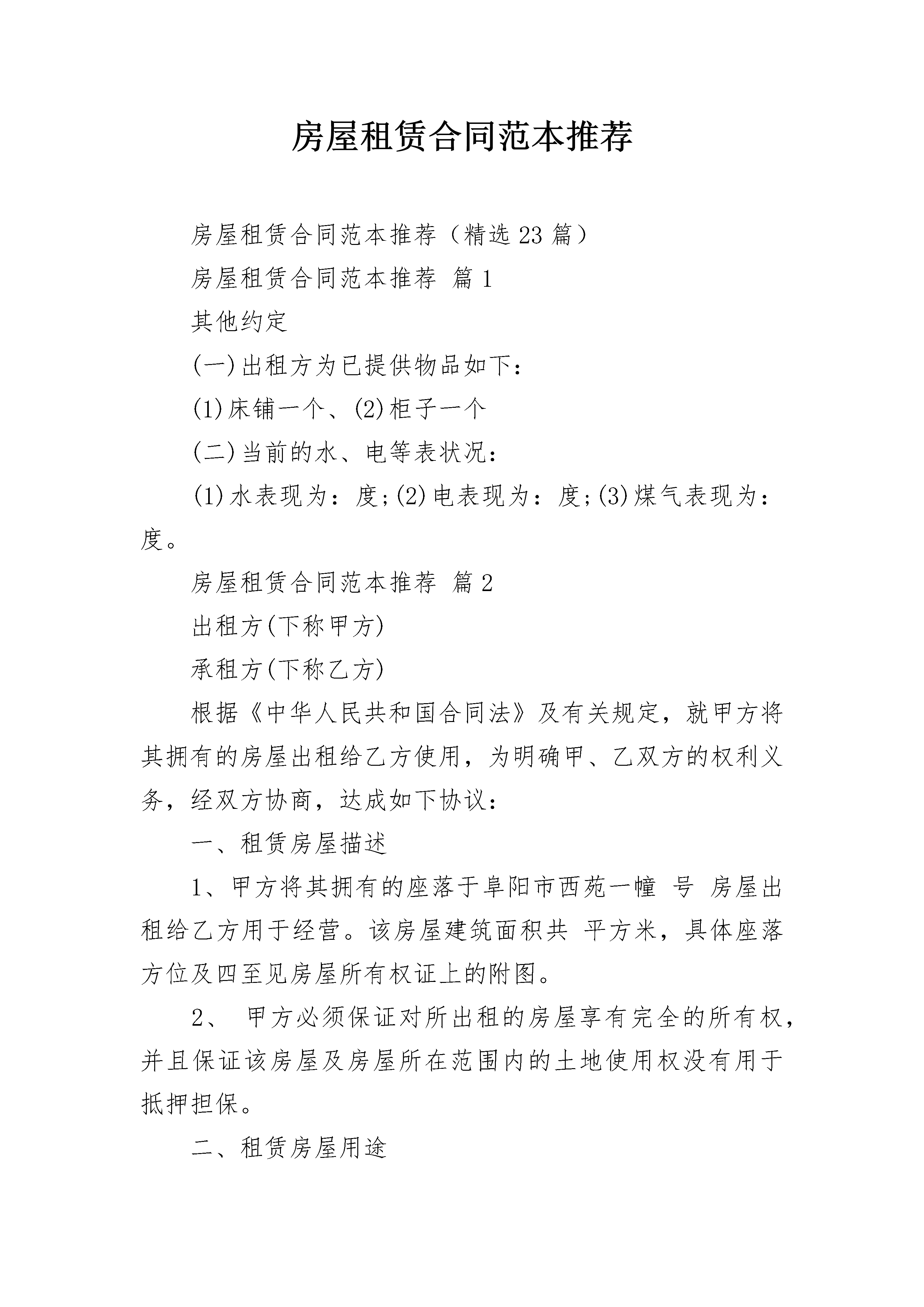 房屋租赁合同范本推荐

房屋租赁合同范本推荐（精选23篇）

房屋租赁合同范本推荐 篇1

其他约定

(一)出租方为已提供物品如下：

(1)床铺一个、(2)柜子一个

(二)当前的水、电等表状况：

(1)水表现为：度;(2)电表现为：度;(3)煤气表现为：度。

房屋租赁合同范本推荐 篇2

出租方(下称甲方)

承租方(下称乙方)

根据《中华人民共和国合同法》及有关规定，就甲方将其拥有的房屋出租给乙方使用，为明确甲、乙双方的权利义务，经双方协商，达成如下协议：

一、租赁房屋描述

1、甲方将其拥有的座落于阜阳市西苑一幢 号 房屋出租给乙方用于经营。该房屋建筑面积共 平方米，具体座落方位及四至见房屋所有权证上的附图。

2、 甲方必须保证对所出租的房屋享有完全的所有权，并且保证该房屋及房屋所在范围内的土地使用权没有用于抵押担保。

二、租赁房屋用途